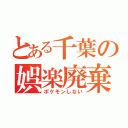 とある千葉の娯楽廃棄
ポケモンしない